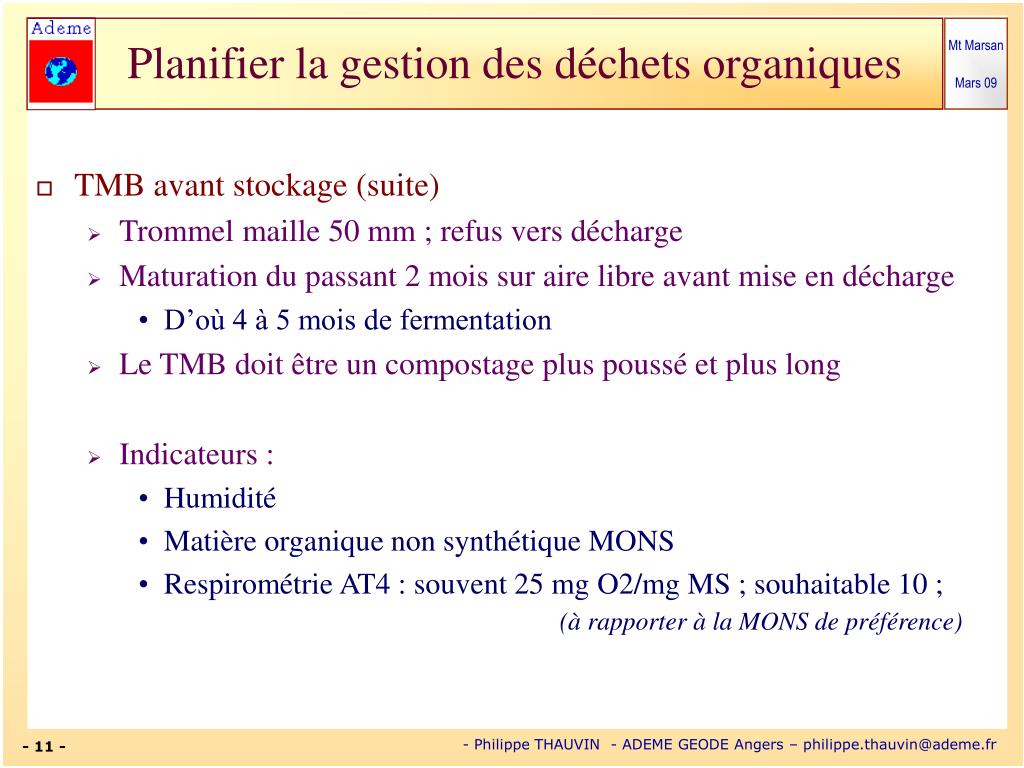 Ademe

Planifier la gestion des déchets organiques

Mt Marsan

Mars 09

TMB avant stockage (suite)

Trommel maille 50 mm ; refus vers décharge

Maturation du passant 2 mois sur aire libre avant mise en décharge

• D'où 4 à 5 mois de fermentation

Le TMB doit être un compostage plus poussé et plus long

Indicateurs :

• Humidité

• Matière organique non synthétique MONS

• Respirométrie AT4 : souvent 25 mg O2/mg MS ; souhaitable 10 ;

(à rapporter à la MONS de préférence)

- 11 -

- Philippe THAUVIN - ADEME GEODE Angers – philippe.thauvin@ademe.fr